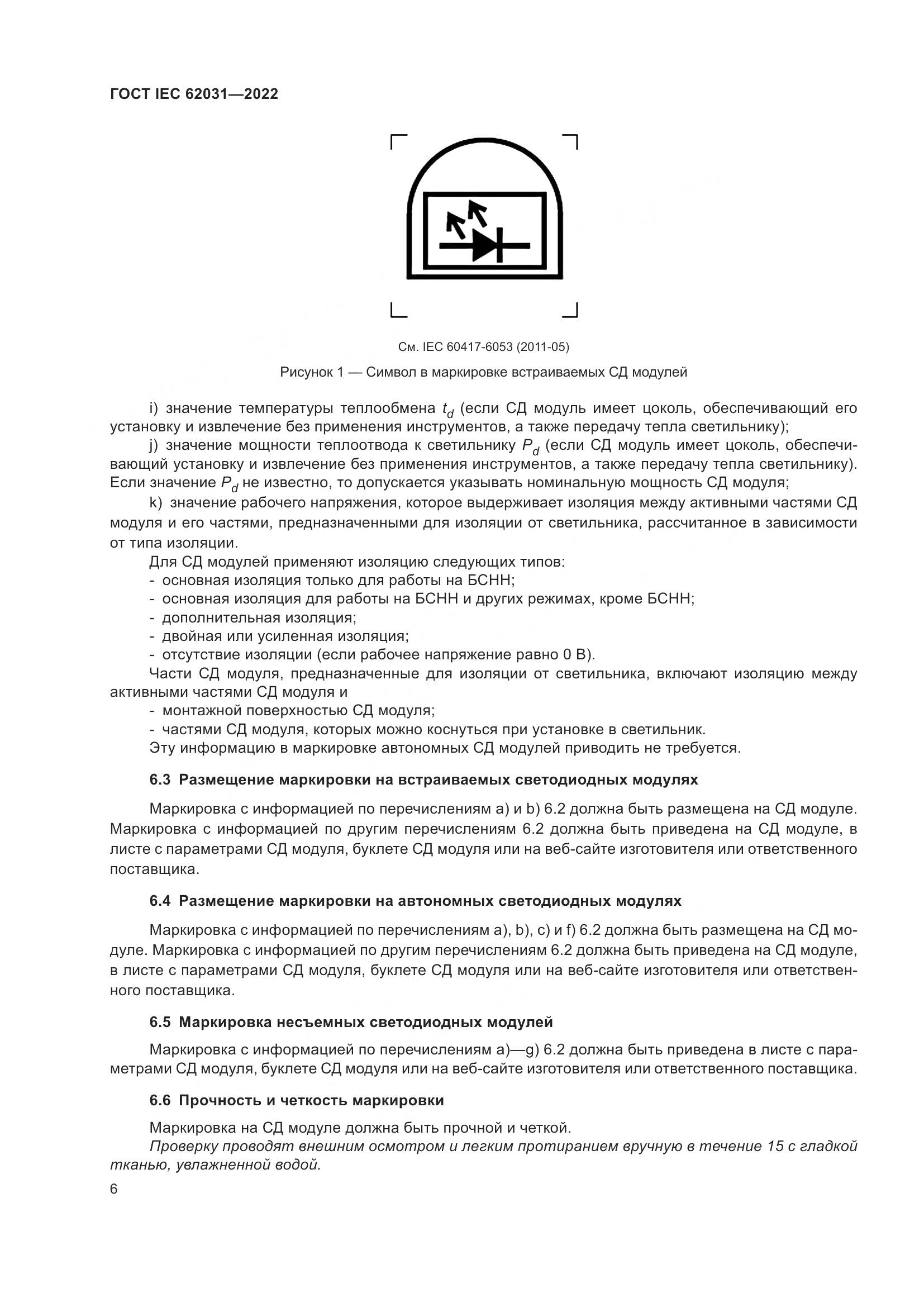 ГОСТ IEC 62031—2022

См. IEC 60417-6053 (2011-05)

Рисунок 1 — Символ в маркировке встраиваемых СД модулей

i) значение температуры теплообмена $t_d$ (если СД модуль имеет цоколь, обеспечивающий его установку и извлечение без применения инструментов, а также передачу тепла светильнику);

j) значение мощности теплоотвода к светильнику $P_d$ (если СД модуль имеет цоколь, обеспечивающий установку и извлечение без применения инструментов, а также передачу тепла светильнику). Если значение $P_d$ не известно, то допускается указывать номинальную мощность СД модуля;

k) значение рабочего напряжения, которое выдерживает изоляция между активными частями СД модуля и его частями, предназначенными для изоляции от светильника, рассчитанное в зависимости от типа изоляции.

Для СД модулей применяют изоляцию следующих типов:
- основная изоляция только для работы на БСНН;
- основная изоляция для работы на БСНН и других режимах, кроме БСНН;
- дополнительная изоляция;
- двойная или усиленная изоляция;
- отсутствие изоляции (если рабочее напряжение равно 0 В).

Части СД модуля, предназначенные для изоляции от светильника, включают изоляцию между активными частями СД модуля и
- монтажной поверхностью СД модуля;
- частями СД модуля, которых можно коснуться при установке в светильник.

Эту информацию в маркировке автономных СД модулей приводить не требуется.

6.3 Размещение маркировки на встраиваемых светодиодных модулях

Маркировка с информацией по перечислениям a) и b) 6.2 должна быть размещена на СД модуле. Маркировка с информацией по другим перечислениям 6.2 должна быть приведена на СД модуле, в листе с параметрами СД модуля, буклете СД модуля или на веб-сайте изготовителя или ответственного поставщика.

6.4 Размещение маркировки на автономных светодиодных модулях

Маркировка с информацией по перечислениям a), b), c) и f) 6.2 должна быть размещена на СД модуле. Маркировка с информацией по другим перечислениям 6.2 должна быть приведена на СД модуле, в листе с параметрами СД модуля, буклете СД модуля или на веб-сайте изготовителя или ответственного поставщика.

6.5 Маркировка несъемных светодиодных модулей

Маркировка с информацией по перечислениям a)—g) 6.2 должна быть приведена в листе с параметрами СД модуля, буклете СД модуля или на веб-сайте изготовителя или ответственного поставщика.

6.6 Прочность и четкость маркировки

Маркировка на СД модуле должна быть прочной и четкой.

Проверку проводят внешним осмотром и легким протиранием вручную в течение 15 с гладкой тканью, увлажненной водой.

6